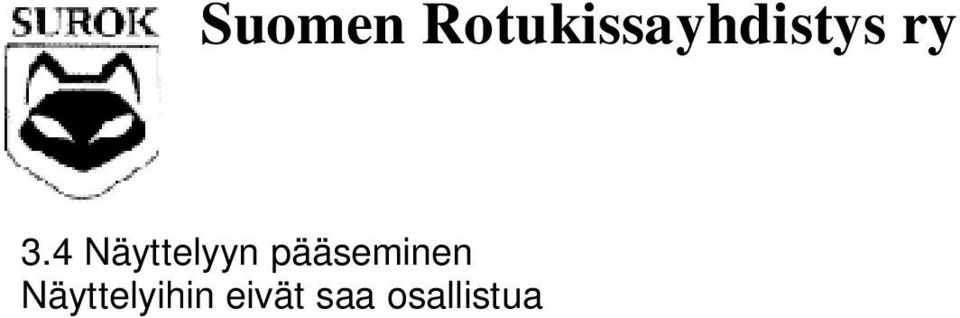 SUROK

Suomen Rotukissayhdistys ry

3.4 Näyttelyyn pääseminen
Näyttelyihin eivät saa osallistua